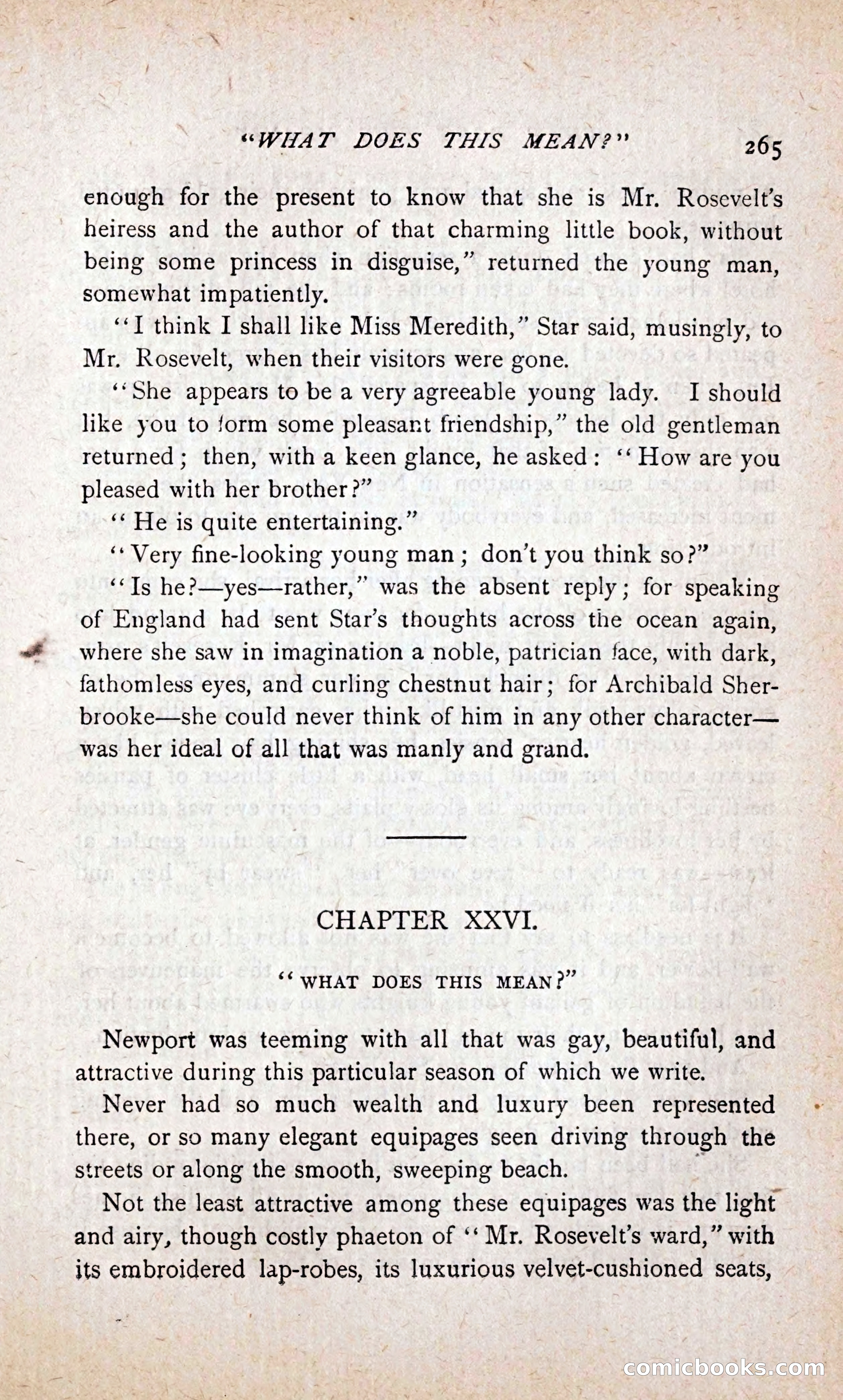 "WHAT DOES THIS MEAN?" 265

enough for the present to know that she is Mr. Rosevelt's heiress and the author of that charming little book, without being some princess in disguise," returned the young man, somewhat impatiently.

"I think I shall like Miss Meredith," Star said, musingly, to Mr. Rosevelt, when their visitors were gone.

"She appears to be a very agreeable young lady. I should like you to form some pleasant friendship," the old gentleman returned; then, with a keen glance, he asked: "How are you pleased with her brother?"

"He is quite entertaining."

"Very fine-looking young man; don't you think so?"

"Is he?—yes—rather," was the absent reply; for speaking of England had sent Star's thoughts across the ocean again, where she saw in imagination a noble, patrician face, with dark, fathomless eyes, and curling chestnut hair; for Archibald Sherbrooke—she could never think of him in any other character—was her ideal of all that was manly and grand.

CHAPTER XXVI.

"WHAT DOES THIS MEAN?"

Newport was teeming with all that was gay, beautiful, and attractive during this particular season of which we write.

Never had so much wealth and luxury been represented there, or so many elegant equipages seen driving through the streets or along the smooth, sweeping beach.

Not the least attractive among these equipages was the light and airy, though costly phaeton of "Mr. Rosevelt's ward," with its embroidered lap-robes, its luxurious velvet-cushioned seats,

comicbooks.com